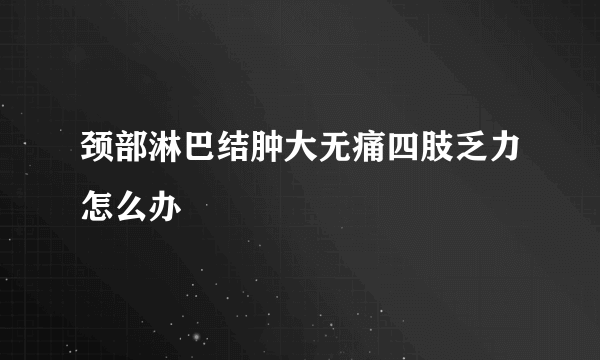 颈部淋巴结肿大无痛四肢乏力怎么办